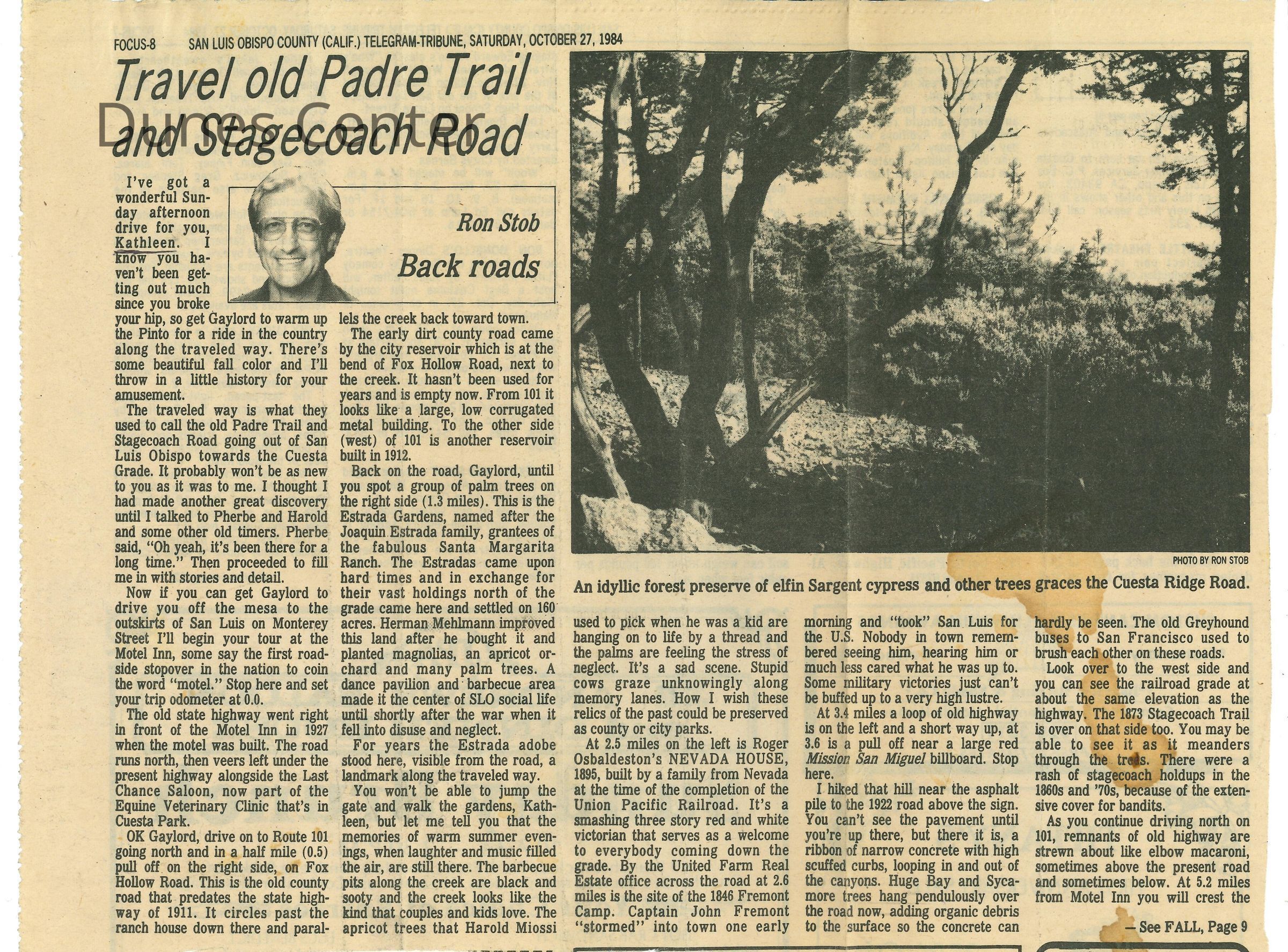 FOCUS-8 SAN LUIS OBISPO COUNTY (CALIF.) TELEGRAM-TRIBUNE, SATURDAY, OCTOBER 27, 1984

Travel old Padre Trail and Stagecoach Road

Ron Stob

Back roads

I've got a wonderful Sunday afternoon drive for you, Kathleen. I know you haven't been getting out much since you broke your hip, so get Gaylord to warm up the Pinto for a ride in the country along the traveled way. There's some beautiful fall color and I'll throw in a little history for your amusement.

The traveled way is what they used to call the old Padre Trail and Stagecoach Road going out of San Luis Obispo towards the Cuesta Grade. It probably won't be as new to you as it was to me. I thought I had made another great discovery until I talked to Pherbe and Harold and some other old timers. Pherbe said, "Oh yeah, it's been there for a long time." Then proceeded to fill me in with stories and detail.

Now if you can get Gaylord to drive you off the mesa to the outskirts of San Luis on Monterey Street I'll begin your tour at the Motel Inn, some say the first roadside stopover in the nation to coin the word "motel." Stop here and set your trip odometer at 0.0.

The old state highway went right in front of the Motel Inn in 1927 when the motel was built. The road runs north, then veers left under the present highway alongside the Last Chance Saloon, now part of the Equine Veterinary Clinic that's in Cuesta Park.

OK Gaylord, drive on to Route 101 going north and in a half mile (0.5) pull off on the right side, on Fox Hollow Road. This is the old county road that predates the state highway of 1911. It circles past the ranch house down there and parallels the creek back toward town.

The early dirt county road came by the city reservoir which is at the bend of Fox Hollow Road, next to the creek. It hasn't been used for years and is empty now. From 101 it looks like a large, low corrugated metal building. To the other side (west) of 101 is another reservoir built in 1912.

Back on the road, Gaylord, until you spot a group of palm trees on the right side (1.3 miles). This is the Estrada Gardens, named after the Joaquin Estrada family, grantees of the fabulous Santa Margarita Ranch. The Estradas came upon hard times and in exchange for their vast holdings north of the grade came here and settled on 160 acres. Herman Mehlmann improved this land after he bought it and planted magnolias, an apricot orchard and many palm trees. A dance pavilion and barbecue area made it the center of SLO social life until shortly after the war when it fell into disuse and neglect.

For years the Estrada adobe stood here, visible from the road, a landmark along the traveled way.

You won't be able to jump the gate and walk the gardens, Kathleen, but let me tell you that the memories of warm summer evenings, when laughter and music filled the air, are still there. The barbecue pits along the creek are black and sooty and the creek looks like the kind that couples and kids love. The apricot trees that Harold Miossi used to pick when he was a kid are hanging on to life by a thread and the palms are feeling the stress of neglect. It's a sad scene. Stupid cows graze unknowingly along memory lanes. How I wish these relics of the past could be preserved as county or city parks.

At 2.5 miles on the left is Roger Osbaldeston's NEVADA HOUSE, 1895, built by a family from Nevada at the time of the completion of the Union Pacific Railroad. It's a smashing three story red and white victorian that serves as a welcome to everybody coming down the grade. By the United Farm Real Estate office across the road at 2.6 miles is the site of the 1846 Fremont Camp. Captain John Fremont "stormed" into town one early morning and "took" San Luis for the U.S. Nobody in town remembered seeing him, hearing him or much less cared what he was up to. Some military victories just can't be buffed up to a very high lustre.

At 3.4 miles a loop of old highway is on the left and a short way up, at 3.6 is a pull off near a large red Mission San Miguel billboard. Stop here.

I hiked that hill near the asphalt pile to the 1922 road above the sign. You can't see the pavement until you're up there, but there it is, a ribbon of narrow concrete with high scuffed curbs, looping in and out of the canyons. Huge Bay and Sycamore trees hang pendulously over the road now, adding organic debris to the surface so the concrete can hardly be seen. The old Greyhound buses to San Francisco used to brush each other on these roads.

Look over to the west side and you can see the railroad grade at about the same elevation as the highway. The 1873 Stagecoach Trail is over on that side too. You may be able to see it as it meanders through the trees. There were a rash of stagecoach holdups in the 1860s and '70s, because of the extensive cover for bandits.

As you continue driving north on 101, remnants of old highway are strewn about like elbow macaroni, sometimes above the present road and sometimes below. At 5.2 miles from Motel Inn you will crest the

— See FALL, Page 9

PHOTO BY RON STOB

An idyllic forest preserve of elfin Sargent cypress and other trees graces the Cuesta Ridge Road.

Dunes Center